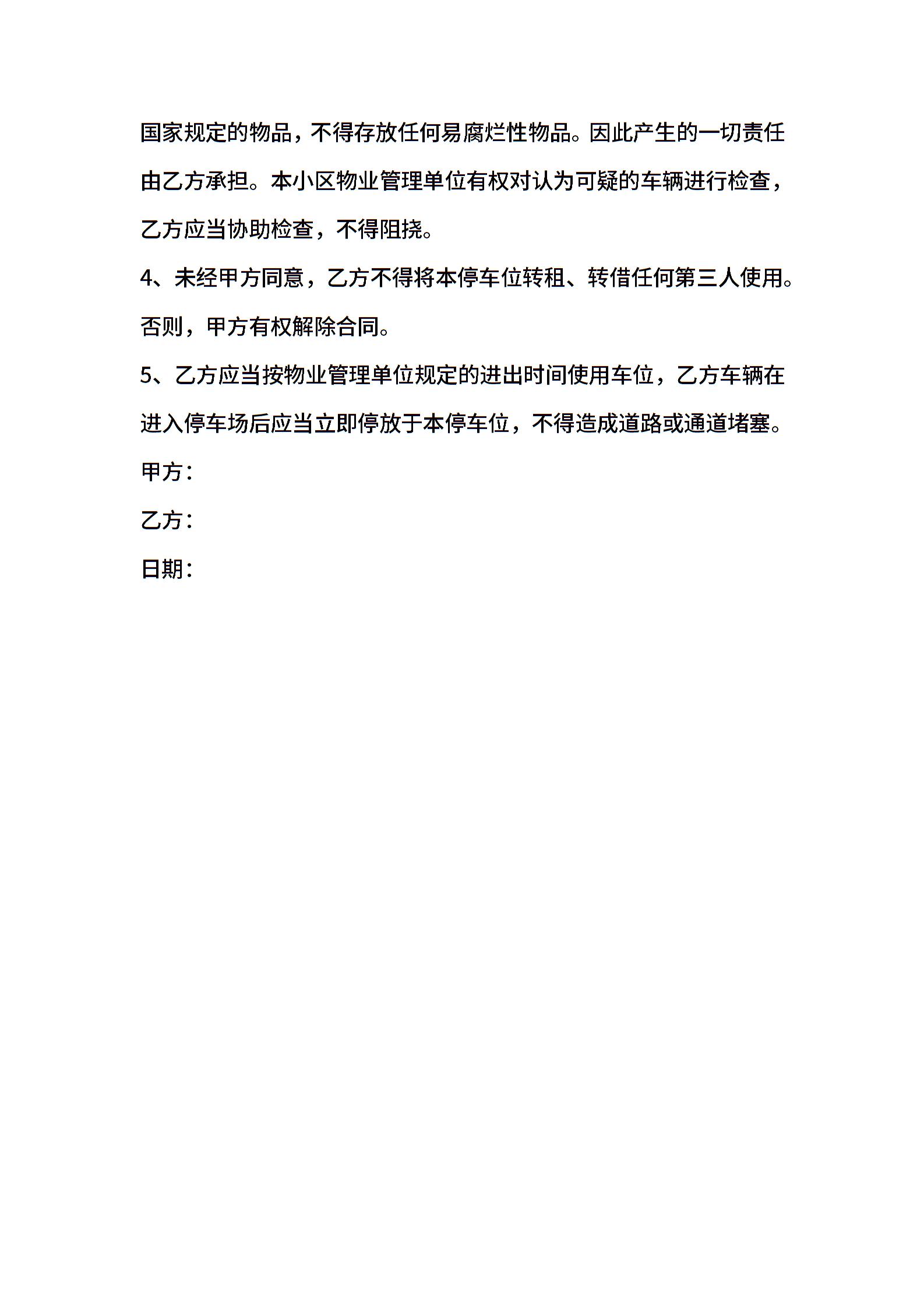 国家规定的物品，不得存放任何易腐烂性物品。因此产生的一切责任由乙方承担。本小区物业管理单位有权对认为可疑的车辆进行检查，乙方应当协助检查，不得阻挠。

4、未经甲方同意，乙方不得将本停车位转租、转借任何第三人使用。否则，甲方有权解除合同。

5、乙方应当按物业管理单位规定的进出时间使用车位，乙方车辆在进入停车场后应当立即停放于本停车位，不得造成道路或通道堵塞。

甲方：

乙方：

日期：